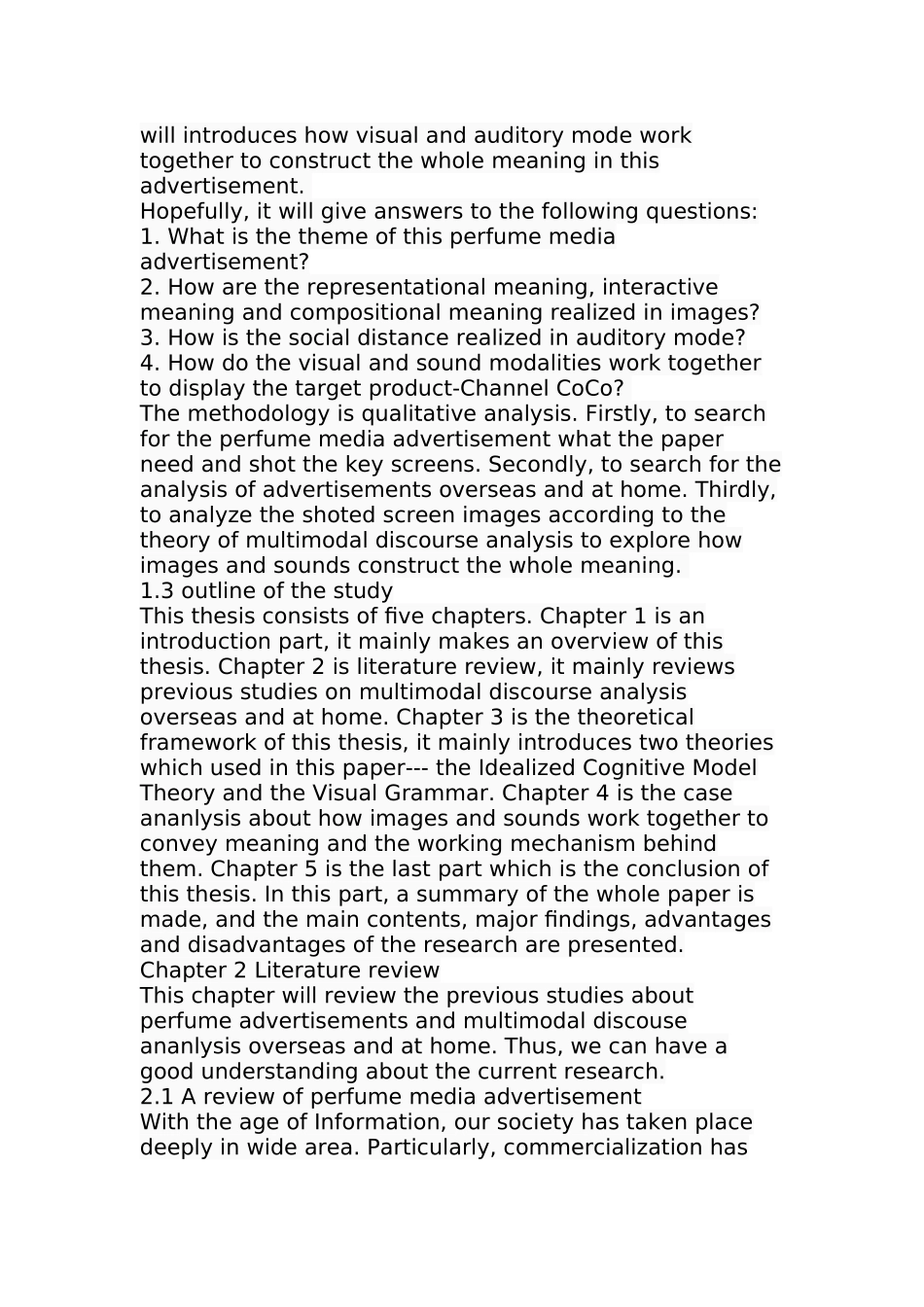 will introduces how visual and auditory mode work together to construct the whole meaning in this advertisement.
Hopefully, it will give answers to the following questions:
1. What is the theme of this perfume media advertisement?
2. How are the representational meaning, interactive meaning and compositional meaning realized in images?
3. How is the social distance realized in auditory mode?
4. How do the visual and sound modalities work together to display the target product-Channel CoCo?
The methodology is qualitative analysis. Firstly, to search for the perfume media advertisement what the paper need and shot the key screens. Secondly, to search for the analysis of advertisements overseas and at home. Thirdly, to analyze the shoted screen images according to the theory of multimodal discourse analysis to explore how images and sounds construct the whole meaning.
1.3 outline of the study
This thesis consists of five chapters. Chapter 1 is an introduction part, it mainly makes an overview of this thesis. Chapter 2 is literature review, it mainly reviews previous studies on multimodal discourse analysis overseas and at home. Chapter 3 is the theoretical framework of this thesis, it mainly introduces two theories which used in this paper--- the Idealized Cognitive Model Theory and the Visual Grammar. Chapter 4 is the case ananlysis about how images and sounds work together to convey meaning and the working mechanism behind them. Chapter 5 is the last part which is the conclusion of this thesis. In this part, a summary of the whole paper is made, and the main contents, major findings, advantages and disadvantages of the research are presented.
Chapter 2 Literature review
This chapter will review the previous studies about perfume advertisements and multimodal discouse ananlysis overseas and at home. Thus, we can have a good understanding about the current research.
2.1 A review of perfume media advertisement
With the age of Information, our society has taken place deeply in wide area. Particularly, commercialization has